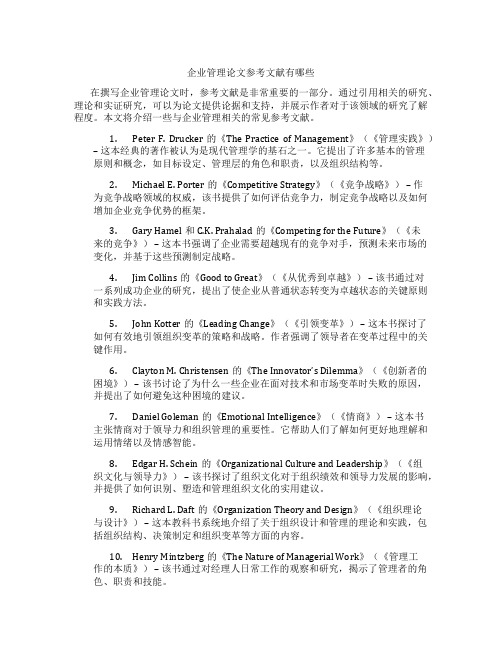 企业管理论文参考文献有哪些

在撰写企业管理论文时，参考文献是非常重要的一部分。通过引用相关的研究、理论和实证研究，可以为论文提供论据和支持，并展示作者对于该领域的研究了解程度。本文将介绍一些与企业管理相关的常见参考文献。

1. Peter F. Drucker 的《The Practice of Management》（《管理实践》）– 这本经典的著作被认为是现代管理学的基石之一。它提出了许多基本的管理原则和概念，如目标设定、管理层的角色和职责，以及组织结构等。

2. Michael E. Porter 的《Competitive Strategy》（《竞争战略》）– 作为竞争战略领域的权威，该书提供了如何评估竞争力，制定竞争战略以及如何增加企业竞争优势的框架。

3. Gary Hamel 和 C.K. Prahalad 的《Competing for the Future》（《未来的竞争》）– 这本书强调了企业需要超越现有的竞争对手，预测未来市场的变化，并基于这些预测制定战略。

4. Jim Collins 的《Good to Great》（《从优秀到卓越》）– 该书通过对一系列成功企业的研究，提出了使企业从普通状态转变为卓越状态的关键原则和实践方法。

5. John Kotter 的《Leading Change》（《引领变革》）– 这本书探讨了如何有效地引领组织变革的策略和战略。作者强调了领导者在变革过程中的关键作用。

6. Clayton M. Christensen 的《The Innovator's Dilemma》（《创新者的困境》）– 该书讨论了为什么一些企业在面对技术和市场变革时失败的原因，并提出了如何避免这种困境的建议。

7. Daniel Goleman 的《Emotional Intelligence》（《情商》）– 这本书主张情商对于领导力和组织管理的重要性。它帮助人们了解如何更好地理解和运用情绪以及情感智能。

8. Edgar H. Schein 的《Organizational Culture and Leadership》（《组织文化与领导力》）– 该书探讨了组织文化对于组织绩效和领导力发展的影响，并提供了如何识别、塑造和管理组织文化的实用建议。

9. Richard L. Daft 的《Organization Theory and Design》（《组织理论与设计》）– 这本教科书系统地介绍了关于组织设计和管理的理论和实践，包括组织结构、决策制定和组织变革等方面的内容。

10. Henry Mintzberg 的《The Nature of Managerial Work》（《管理工作的本质》）– 该书通过对经理人日常工作的观察和研究，揭示了管理者的角色、职责和技能。